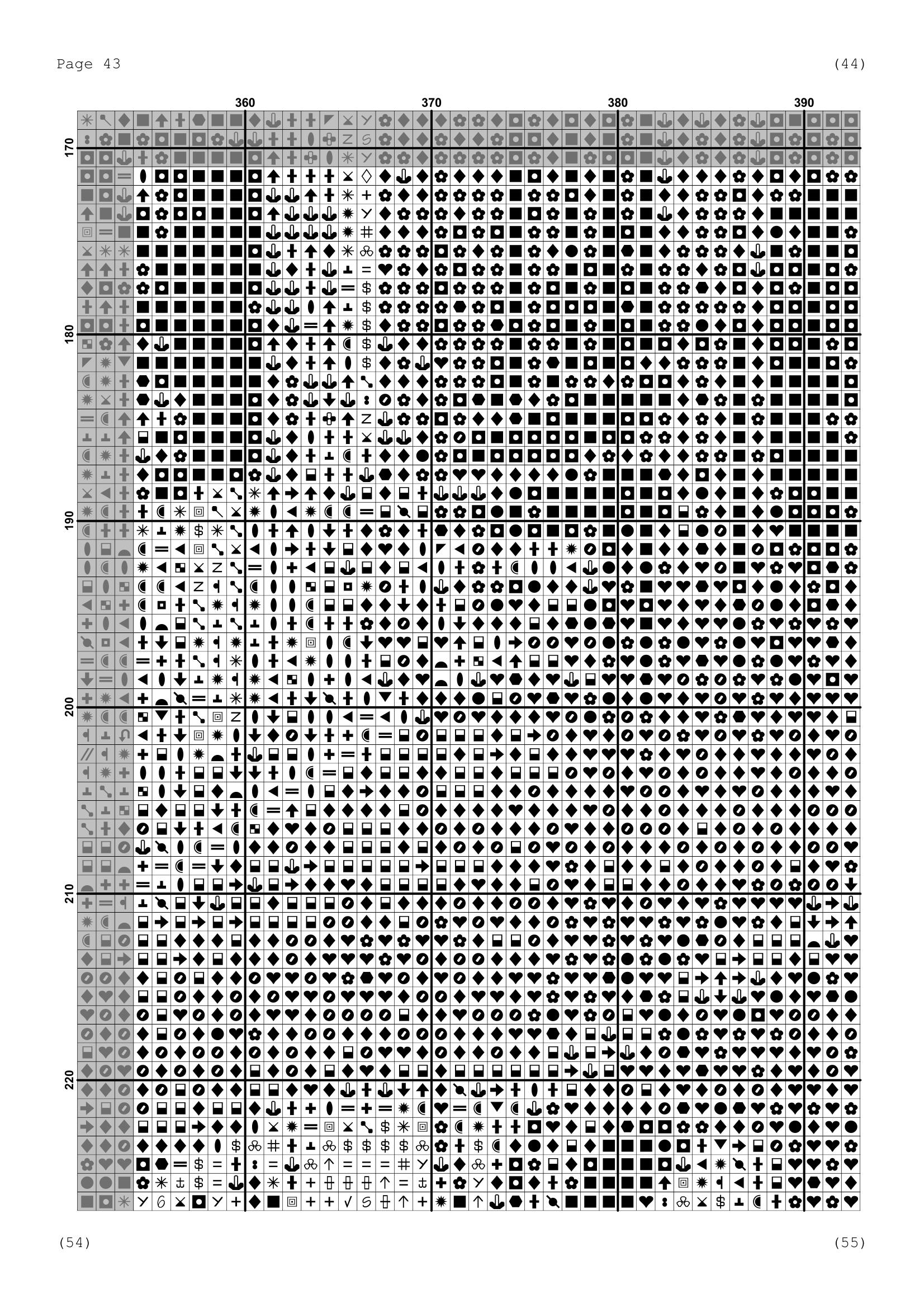 Page 43

(44)

360

370

380

390

170

180

190

200

210

220

(54)

(55)